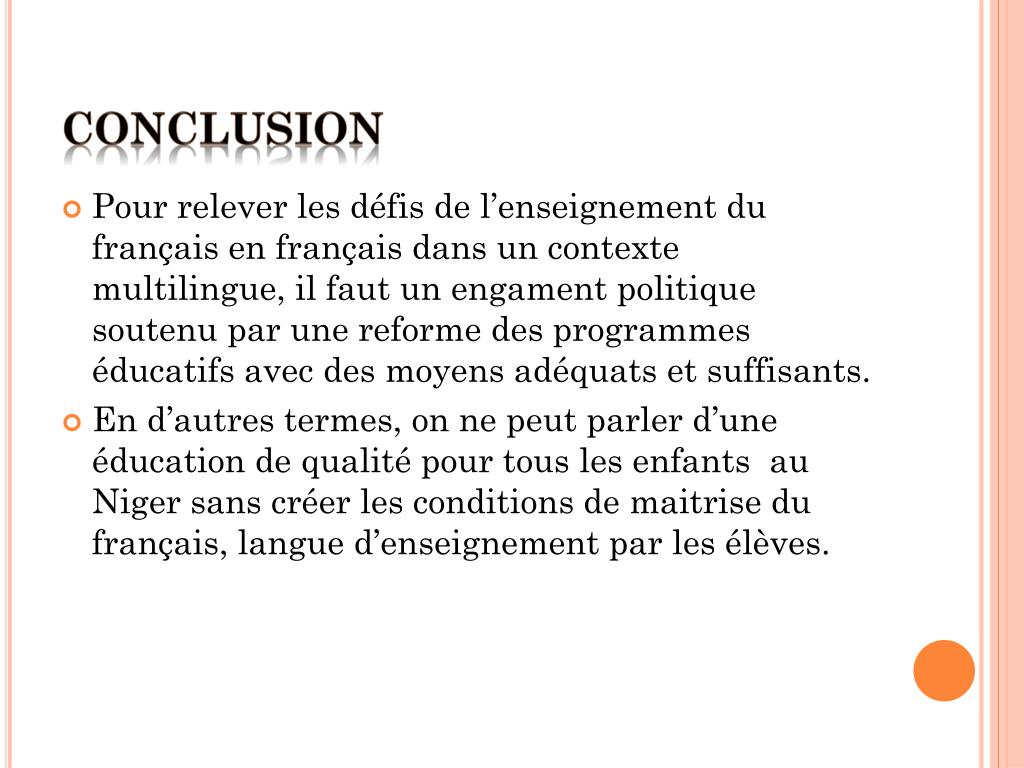 CONCLUSION

Pour relever les défis de l’enseignement du français en français dans un contexte multilingue, il faut un engament politique soutenu par une reforme des programmes éducatifs avec des moyens adéquats et suffisants.

En d’autres termes, on ne peut parler d’une éducation de qualité pour tous les enfants au Niger sans créer les conditions de maitrise du français, langue d’enseignement par les élèves.